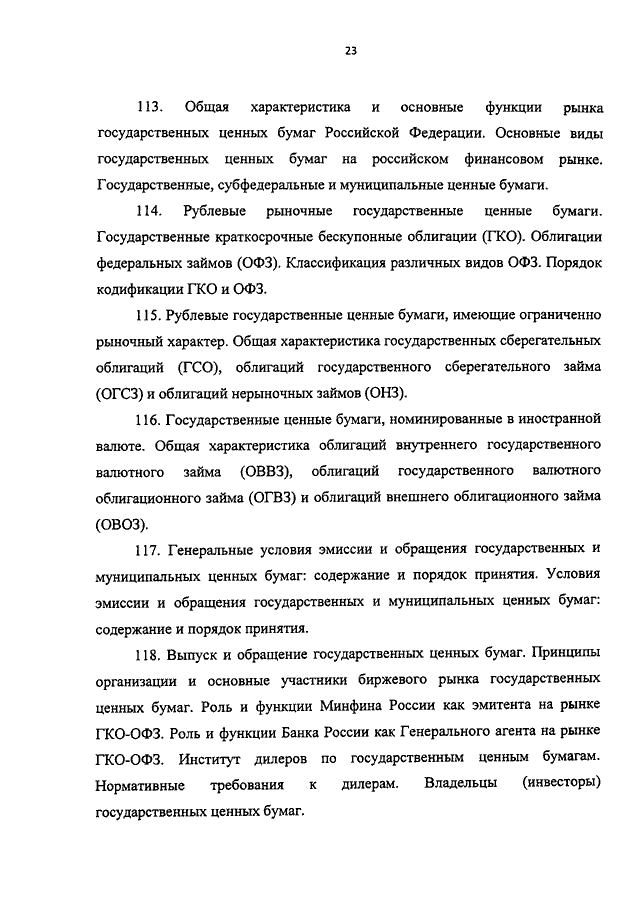 23

113. Общая характеристика и основные функции рынка государственных ценных бумаг Российской Федерации. Основные виды государственных ценных бумаг на российском финансовом рынке. Государственные, субфедеральные и муниципальные ценные бумаги.

114. Рублевые рыночные государственные ценные бумаги. Государственные краткосрочные бескупонные облигации (ГКО). Облигации федеральных займов (ОФЗ). Классификация различных видов ОФЗ. Порядок кодификации ГКО и ОФЗ.

115. Рублевые государственные ценные бумаги, имеющие ограниченно рыночный характер. Общая характеристика государственных сберегательных облигаций (ГСО), облигаций государственного сберегательного займа (ОГСЗ) и облигаций нерыночных займов (ОНЗ).

116. Государственные ценные бумаги, номинированные в иностранной валюте. Общая характеристика облигаций внутреннего государственного валютного займа (ОВВЗ), облигаций государственного валютного облигационного займа (ОГВЗ) и облигаций внешнего облигационного займа (ОВОЗ).

117. Генеральные условия эмиссии и обращения государственных и муниципальных ценных бумаг: содержание и порядок принятия. Условия эмиссии и обращения государственных и муниципальных ценных бумаг: содержание и порядок принятия.

118. Выпуск и обращение государственных ценных бумаг. Принципы организации и основные участники биржевого рынка государственных ценных бумаг. Роль и функции Минфина России как эмитента на рынке ГКО-ОФЗ. Роль и функции Банка России как Генерального агента на рынке ГКО-ОФЗ. Институт дилеров по государственным ценным бумагам. Нормативные требования к дилерам. Владельцы (инвесторы) государственных ценных бумаг.